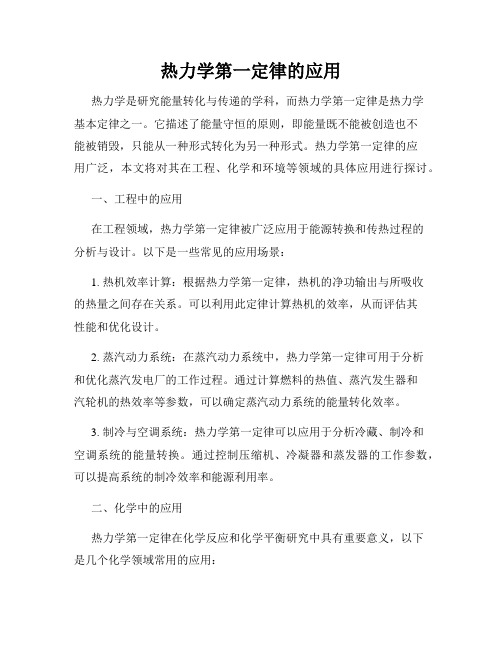 热力学第一定律的应用

热力学是研究能量转化与传递的学科，而热力学第一定律是热力学基本定律之一。它描述了能量守恒的原则，即能量既不能被创造也不能被销毁，只能从一种形式转化为另一种形式。热力学第一定律的应用广泛，本文将对其在工程、化学和环境等领域的具体应用进行探讨。

一、工程中的应用

在工程领域，热力学第一定律被广泛应用于能源转换和传热过程的分析与设计。以下是一些常见的应用场景：

1. 热机效率计算：根据热力学第一定律，热机的净功输出与所吸收的热量之间存在关系。可以利用此定律计算热机的效率，从而评估其性能和优化设计。

2. 蒸汽动力系统：在蒸汽动力系统中，热力学第一定律可用于分析和优化蒸汽发电厂的工作过程。通过计算燃料的热值、蒸汽发生器和汽轮机的热效率等参数，可以确定蒸汽动力系统的能量转化效率。

3. 制冷与空调系统：热力学第一定律可以应用于分析冷藏、制冷和空调系统的能量转换。通过控制压缩机、冷凝器和蒸发器的工作参数，可以提高系统的制冷效率和能源利用率。

二、化学中的应用

热力学第一定律在化学反应和化学平衡研究中具有重要意义，以下是几个化学领域常用的应用：